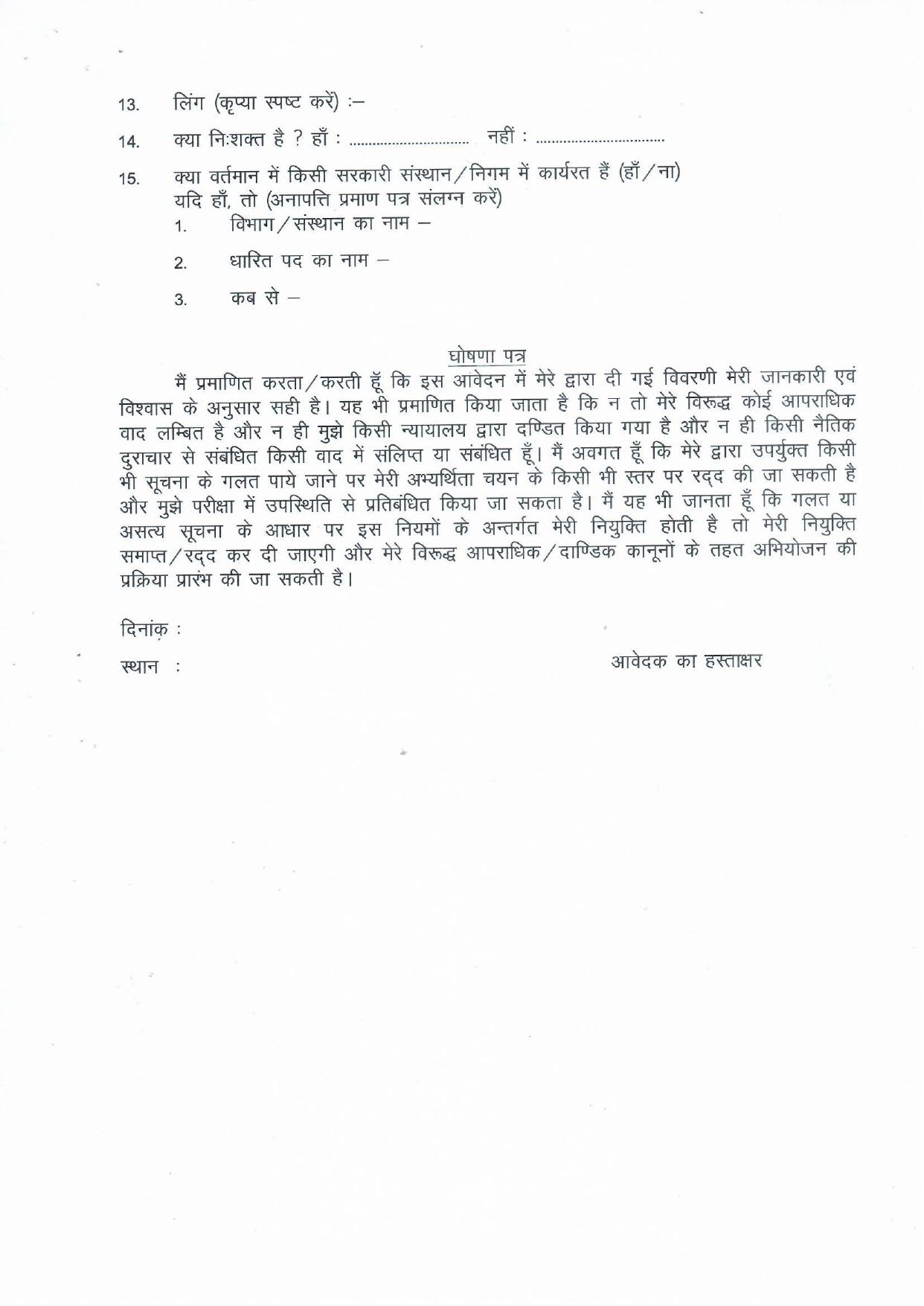 13. लिंग (कृप्या स्पष्ट करें) :–

14. क्या निःशक्त है ? हाँ : .............................. नहीं : ................................

15. क्या वर्तमान में किसी सरकारी संस्थान/निगम में कार्यरत हैं (हाँ/ना)
यदि हाँ, तो (अनापत्ति प्रमाण पत्र संलग्न करें)
1. विभाग/संस्थान का नाम –
2. धारित पद का नाम –
3. कब से –

घोषणा पत्र

मैं प्रमाणित करता/करती हूँ कि इस आवेदन में मेरे द्वारा दी गई विवरणी मेरी जानकारी एवं विश्वास के अनुसार सही है। यह भी प्रमाणित किया जाता है कि न तो मेरे विरूद्ध कोई आपराधिक वाद लम्बित है और न ही मुझे किसी न्यायालय द्वारा दण्डित किया गया है और न ही किसी नैतिक दुराचार से संबंधित किसी वाद में संलिप्त या संबंधित हूँ। मैं अवगत हूँ कि मेरे द्वारा उपर्युक्त किसी भी सूचना के गलत पाये जाने पर मेरी अभ्यर्थिता चयन के किसी भी स्तर पर रद्द की जा सकती है और मुझे परीक्षा में उपस्थिति से प्रतिबंधित किया जा सकता है। मैं यह भी जानता हूँ कि गलत या असत्य सूचना के आधार पर इस नियमों के अन्तर्गत मेरी नियुक्ति होती है तो मेरी नियुक्ति समाप्त/रद्द कर दी जाएगी और मेरे विरूद्ध आपराधिक/दाण्डिक कानूनों के तहत अभियोजन की प्रक्रिया प्रारंभ की जा सकती है।

दिनांक :

स्थान :

आवेदक का हस्ताक्षर